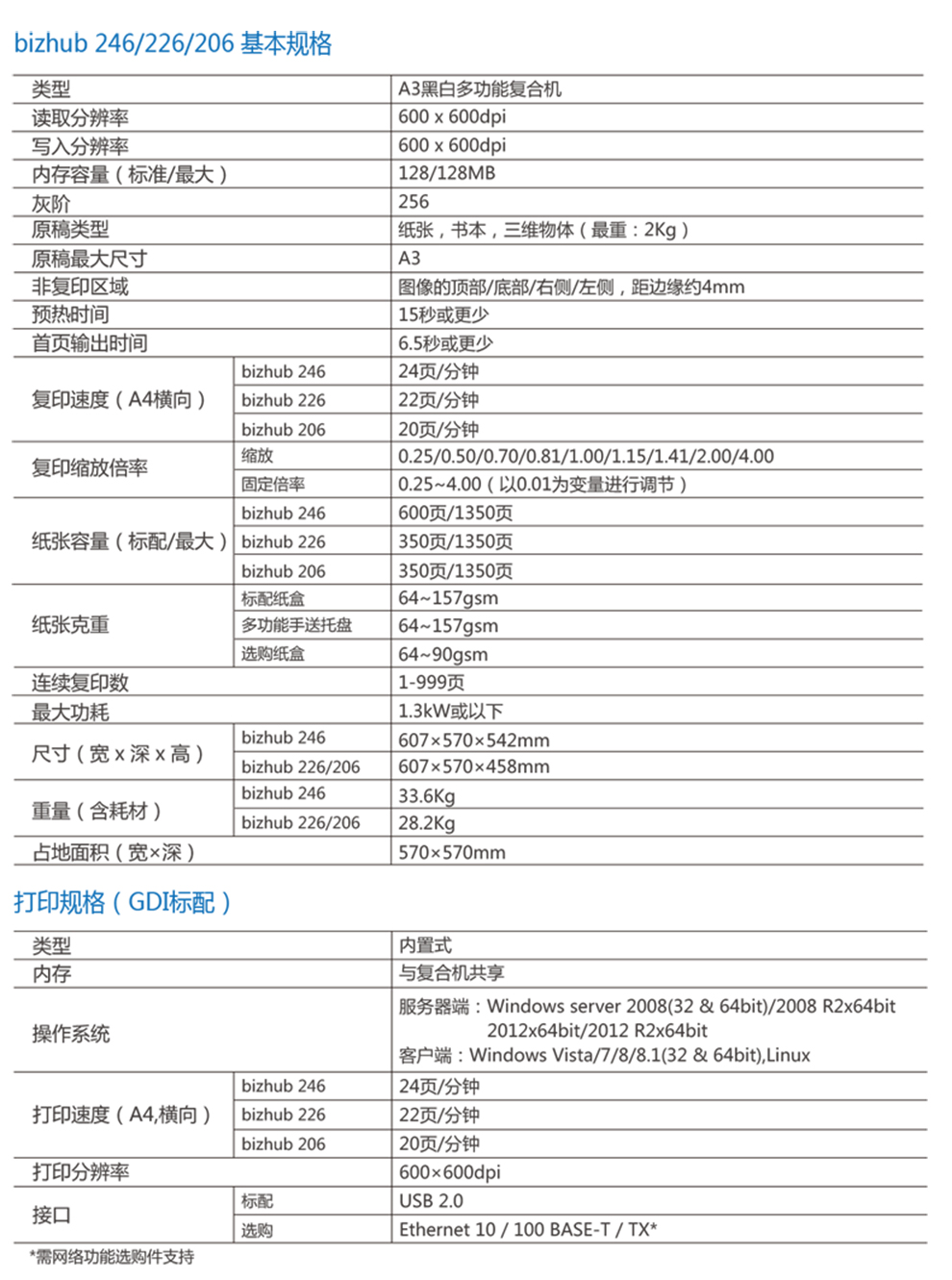 bizhub 246/226/206 基本规格

| 类型 | | A3黑白多功能复合机 |
|---|---|---|
| 读取分辨率 | | 600 x 600dpi |
| 写入分辨率 | | 600 x 600dpi |
| 内存容量（标准/最大） | | 128/128MB |
| 灰阶 | | 256 |
| 原稿类型 | | 纸张，书本，三维物体（最重：2Kg） |
| 原稿最大尺寸 | | A3 |
| 非复印区域 | | 图像的顶部/底部/右侧/左侧，距边缘约4mm |
| 预热时间 | | 15秒或更少 |
| 首页输出时间 | | 6.5秒或更少 |
| 复印速度（A4横向） | bizhub 246 | 24页/分钟 |
| | bizhub 226 | 22页/分钟 |
| | bizhub 206 | 20页/分钟 |
| 复印缩放倍率 | 缩放 | 0.25/0.50/0.70/0.81/1.00/1.15/1.41/2.00/4.00 |
| | 固定倍率 | 0.25~4.00（以0.01为变量进行调节） |
| 纸张容量（标配/最大） | bizhub 246 | 600页/1350页 |
| | bizhub 226 | 350页/1350页 |
| | bizhub 206 | 350页/1350页 |
| 纸张克重 | 标配纸盒 | 64~157gsm |
| | 多功能手送托盘 | 64~157gsm |
| | 选购纸盒 | 64~90gsm |
| 连续复印数 | | 1-999页 |
| 最大功耗 | | 1.3kW或以下 |
| 尺寸（宽 x 深 x 高） | bizhub 246 | 607×570×542mm |
| | bizhub 226/206 | 607×570×458mm |
| 重量（含耗材） | bizhub 246 | 33.6Kg |
| | bizhub 226/206 | 28.2Kg |
| 占地面积（宽×深） | | 570×570mm |

打印规格（GDI标配）

| 类型 | | 内置式 |
|---|---|---|
| 内存 | | 与复合机共享 |
| 操作系统 | | 服务器端：Windows server 2008(32 & 64bit)/2008 R2x64bit 2012x64bit/2012 R2x64bit 客户端：Windows Vista/7/8/8.1(32 & 64bit),Linux |
| 打印速度（A4,横向） | bizhub 246 | 24页/分钟 |
| | bizhub 226 | 22页/分钟 |
| | bizhub 206 | 20页/分钟 |
| 打印分辨率 | | 600×600dpi |
| 接口 | 标配 | USB 2.0 |
| | 选购 | Ethernet 10 / 100 BASE-T / TX* |

*需网络功能选购件支持